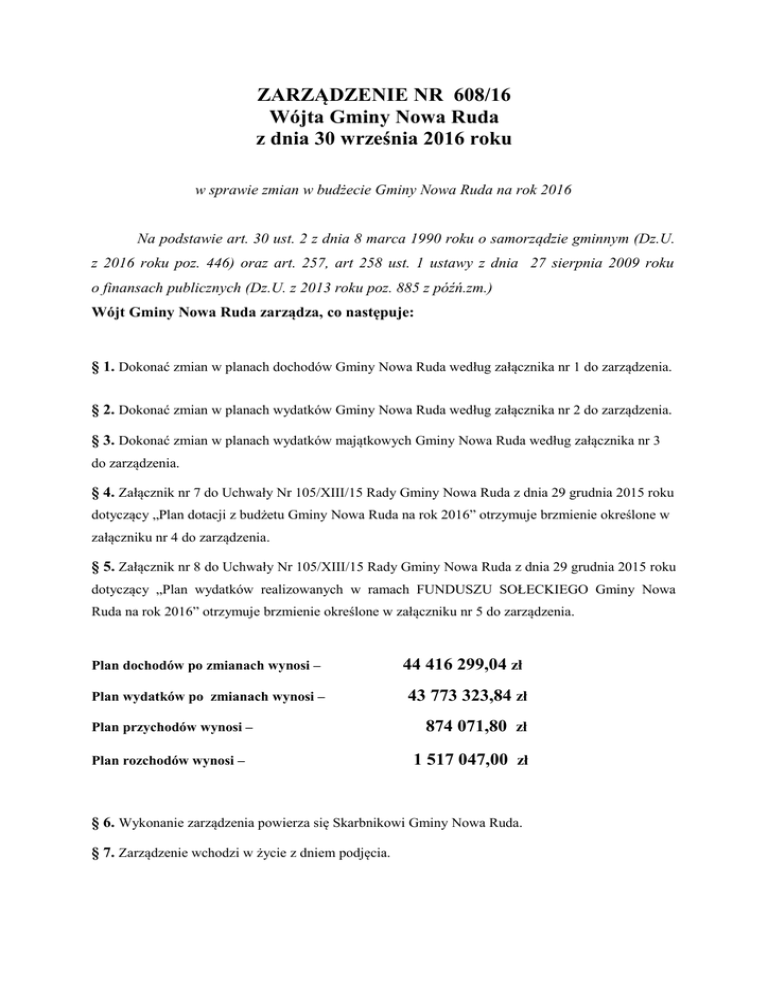 ZARZĄDZENIE NR 608/16
Wójta Gminy Nowa Ruda
z dnia 30 września 2016 roku

w sprawie zmian w budżecie Gminy Nowa Ruda na rok 2016

Na podstawie art. 30 ust. 2 z dnia 8 marca 1990 roku o samorządzie gminnym (Dz.U. z 2016 roku poz. 446) oraz art. 257, art 258 ust. 1 ustawy z dnia 27 sierpnia 2009 roku o finansach publicznych (Dz.U. z 2013 roku poz. 885 z późń.zm.)
Wójt Gminy Nowa Ruda zarządza, co następuje:

§ 1. Dokonać zmian w planach dochodów Gminy Nowa Ruda według załącznika nr 1 do zarządzenia.

§ 2. Dokonać zmian w planach wydatków Gminy Nowa Ruda według załącznika nr 2 do zarządzenia.

§ 3. Dokonać zmian w planach wydatków majątkowych Gminy Nowa Ruda według załącznika nr 3 do zarządzenia.

§ 4. Załącznik nr 7 do Uchwały Nr 105/XIII/15 Rady Gminy Nowa Ruda z dnia 29 grudnia 2015 roku dotyczący „Plan dotacji z budżetu Gminy Nowa Ruda na rok 2016” otrzymuje brzmienie określone w załączniku nr 4 do zarządzenia.

§ 5. Załącznik nr 8 do Uchwały Nr 105/XIII/15 Rady Gminy Nowa Ruda z dnia 29 grudnia 2015 roku dotyczący „Plan wydatków realizowanych w ramach FUNDUSZU SOŁECKIEGO Gminy Nowa Ruda na rok 2016” otrzymuje brzmienie określone w załączniku nr 5 do zarządzenia.

Plan dochodów po zmianach wynosi – 44 416 299,04 zł

Plan wydatków po zmianach wynosi – 43 773 323,84 zł

Plan przychodów wynosi – 874 071,80 zł

Plan rozchodów wynosi – 1 517 047,00 zł

§ 6. Wykonanie zarządzenia powierza się Skarbnikowi Gminy Nowa Ruda.

§ 7. Zarządzenie wchodzi w życie z dniem podjęcia.